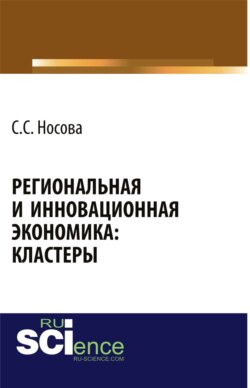 С.С. Носова

РЕГИОНАЛЬНАЯ И ИННОВАЦИОННАЯ ЭКОНОМИКА: КЛАСТЕРЫ

RU SCIence
RU-SCIENCE.COM